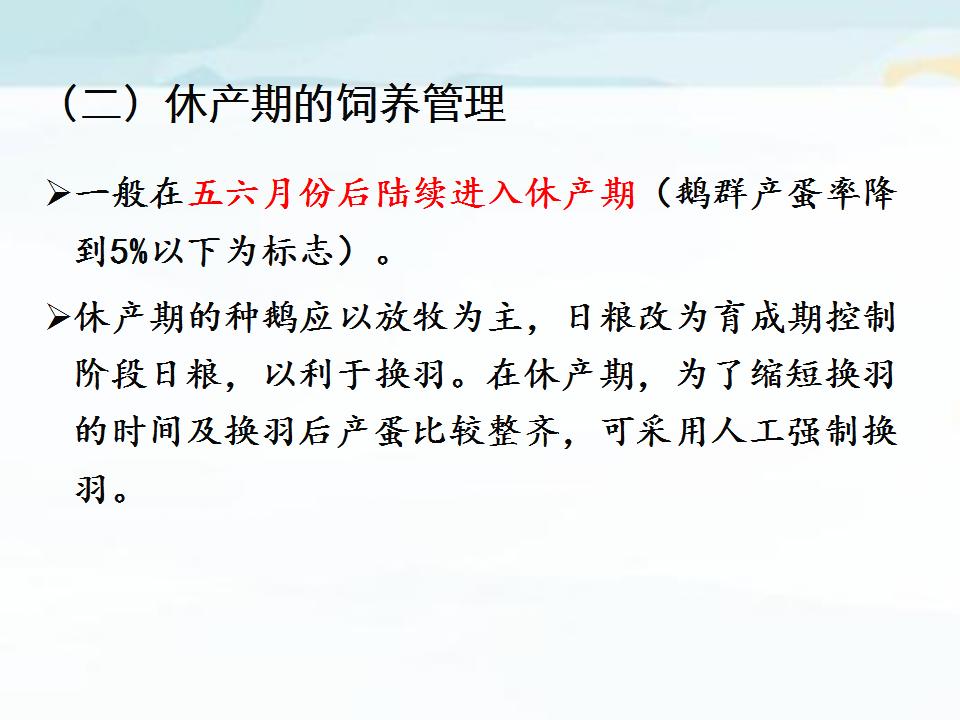 （二）休产期的饲养管理

➢一般在五六月份后陆续进入休产期（鹅群产蛋率降到5%以下为标志）。

➢休产期的种鹅应以放牧为主，日粮改为育成期控制阶段日粮，以利于换羽。在休产期，为了缩短换羽的时间及换羽后产蛋比较整齐，可采用人工强制换羽。